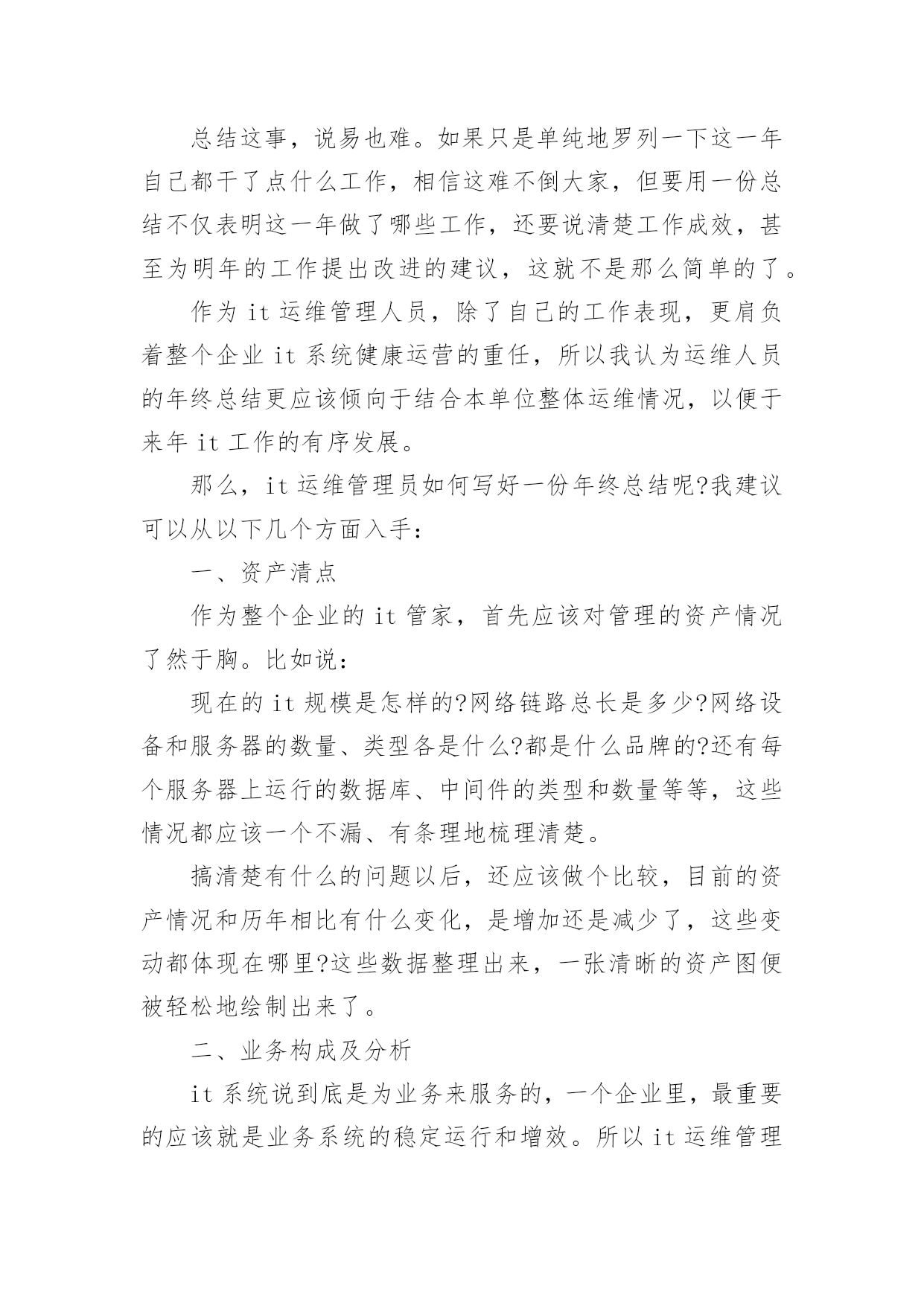 总结这事，说易也难。如果只是单纯地罗列一下这一年自己都干了点什么工作，相信这难不倒大家，但要用一份总结不仅表明这一年做了哪些工作，还要说清楚工作成效，甚至为明年的工作提出改进的建议，这就不是那么简单的了。

作为 it 运维管理人员，除了自己的工作表现，更肩负着整个企业 it 系统健康运营的重任，所以我认为运维人员的年终总结更应该倾向于结合本单位整体运维情况，以便于来年 it 工作的有序发展。

那么，it 运维管理员如何写好一份年终总结呢?我建议可以从以下几个方面入手：

一、资产清点

作为整个企业的 it 管家，首先应该对管理的资产情况了然于胸。比如说：

现在的 it 规模是怎样的?网络链路总长是多少?网络设备和服务器的数量、类型各是什么?都是什么品牌的?还有每个服务器上运行的数据库、中间件的类型和数量等等，这些情况都应该一个不漏、有条理地梳理清楚。

搞清楚有什么的问题以后，还应该做个比较，目前的资产情况和历年相比有什么变化，是增加还是减少了，这些变动都体现在哪里?这些数据整理出来，一张清晰的资产图便被轻松地绘制出来了。

二、业务构成及分析

it 系统说到底是为业务来服务的，一个企业里，最重要的应该就是业务系统的稳定运行和增效。所以 it 运维管理